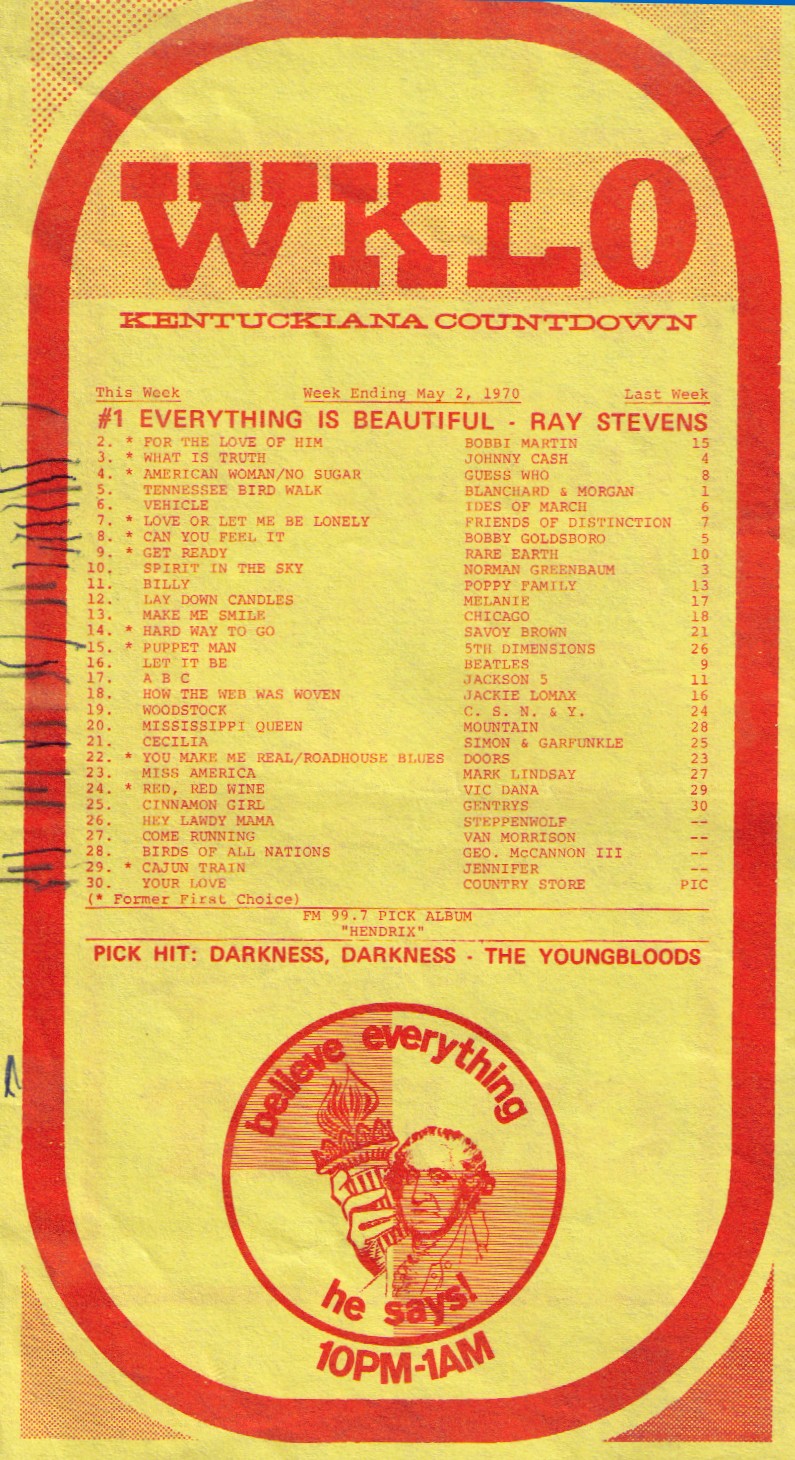 WKLO

KENTUCKIANA COUNTDOWN

This Week Week Ending May 2, 1970 Last Week

#1 EVERYTHING IS BEAUTIFUL - RAY STEVENS

2. * FOR THE LOVE OF HIM BOBBI MARTIN 15
3. * WHAT IS TRUTH JOHNNY CASH 4
4. * AMERICAN WOMAN/NO SUGAR GUESS WHO 8
5. TENNESSEE BIRD WALK BLANCHARD & MORGAN 1
6. VEHICLE IDES OF MARCH 6
7. * LOVE OR LET ME BE LONELY FRIENDS OF DISTINCTION 7
8. * CAN YOU FEEL IT BOBBY GOLDSBORO 5
9. * GET READY RARE EARTH 10
10. SPIRIT IN THE SKY NORMAN GREENBAUM 3
11. BILLY POPPY FAMILY 13
12. LAY DOWN CANDLES MELANIE 17
13. MAKE ME SMILE CHICAGO 18
14. * HARD WAY TO GO SAVOY BROWN 21
15. * PUPPET MAN 5TH DIMENSIONS 26
16. LET IT BE BEATLES 9
17. A B C JACKSON 5 11
18. HOW THE WEB WAS WOVEN JACKIE LOMAX 16
19. WOODSTOCK C. S. N. & Y. 24
20. MISSISSIPPI QUEEN MOUNTAIN 28
21. CECILIA SIMON & GARFUNKLE 25
22. * YOU MAKE ME REAL/ROADHOUSE BLUES DOORS 23
23. MISS AMERICA MARK LINDSAY 27
24. * RED, RED WINE VIC DANA 29
25. CINNAMON GIRL GENTRYS 30
26. HEY LAWDY MAMA STEPPENWOLF --
27. COME RUNNING VAN MORRISON --
28. BIRDS OF ALL NATIONS GEO. McCANNON III --
29. * CAJUN TRAIN JENNIFER --
30. YOUR LOVE COUNTRY STORE PIC
(* Former First Choice)

FM 99.7 PICK ALBUM
"HENDRIX"

PICK HIT: DARKNESS, DARKNESS - THE YOUNGBLOODS

believe everything
he says!
10PM-1AM